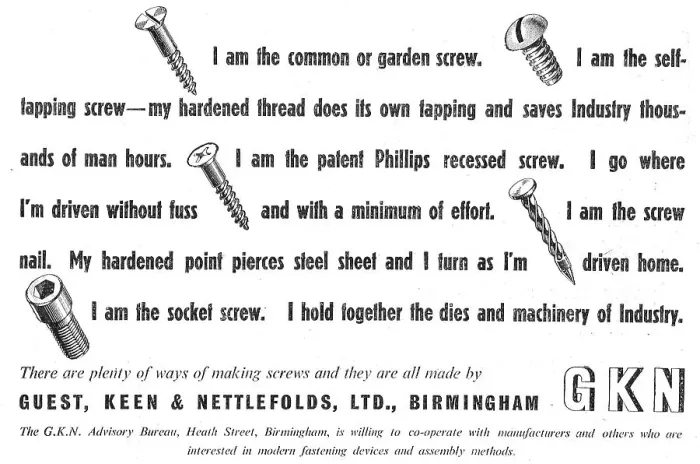 I am the common or garden screw. I am the self-tapping screw—my hardened thread does its own tapping and saves Industry thousands of man hours. I am the patent Phillips recessed screw. I go where I'm driven without fuss and with a minimum of effort. I am the screw nail. My hardened point pierces steel sheet and I turn as I'm driven home. I am the socket screw. I hold together the dies and machinery of Industry.

There are plenty of ways of making screws and they are all made by

GUEST, KEEN & NETTLEFOLDS, LTD., BIRMINGHAM

GKN

The G.K.N. Advisory Bureau, Heath Street, Birmingham, is willing to co-operate with manufacturers and others who are interested in modern fastening devices and assembly methods.